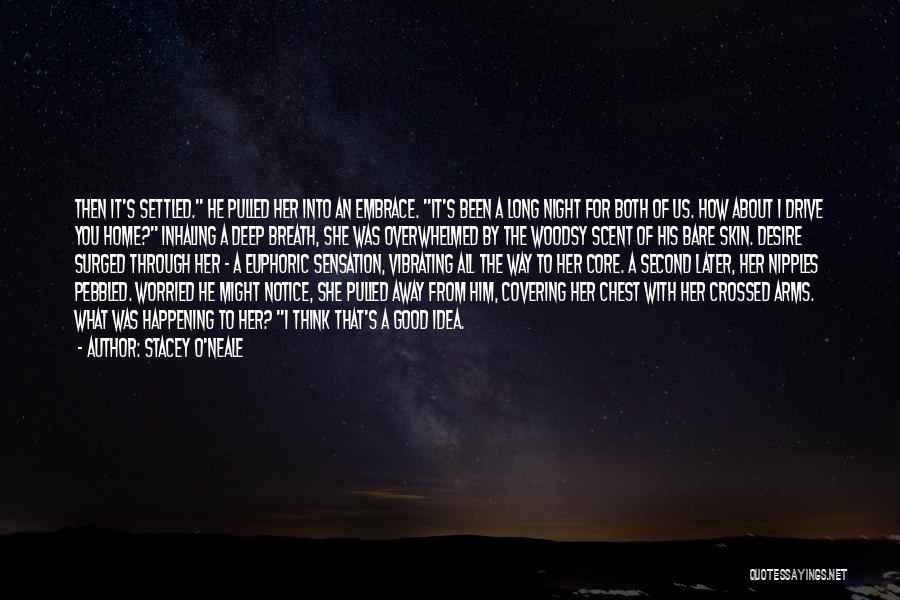 THEN IT'S SETTLED." HE PULLED HER INTO AN EMBRACE. "IT'S BEEN A LONG NIGHT FOR BOTH OF US. HOW ABOUT I DRIVE YOU HOME?" INHALING A DEEP BREATH, SHE WAS OVERWHELMED BY THE WOODSY SCENT OF HIS BARE SKIN. DESIRE SURGED THROUGH HER - A EUPHORIC SENSATION, VIBRATING ALL THE WAY TO HER CORE. A SECOND LATER, HER NIPPLES PEBBLED. WORRIED HE MIGHT NOTICE, SHE PULLED AWAY FROM HIM, COVERING HER CHEST WITH HER CROSSED ARMS. WHAT WAS HAPPENING TO HER? "I THINK THAT'S A GOOD IDEA.

- AUTHOR: STACEY O'NEALE

QUOTESSAYINGS.NET